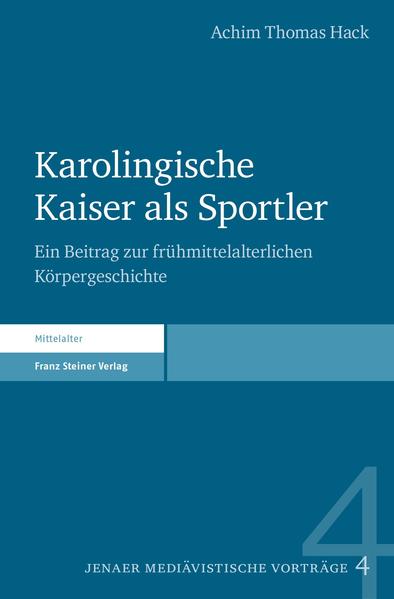 Achim Thomas Hack

Karolingische Kaiser als Sportler

Ein Beitrag zur frühmittelalterlichen Körpergeschichte

Mittelalter

Franz Steiner Verlag

4

JENAER MEDIÄVISTISCHE VORTRÄGE 4